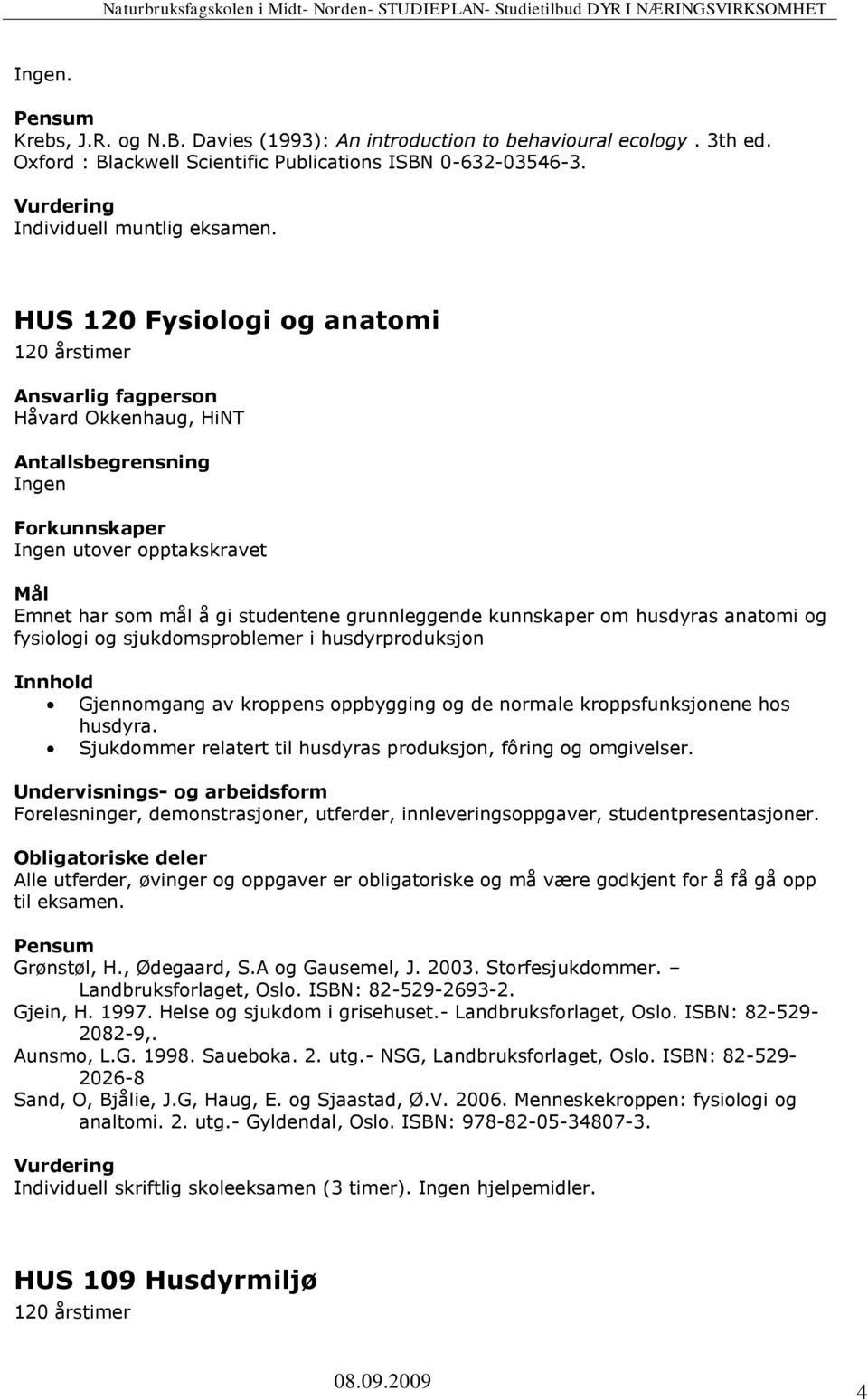 Naturbruksfagskolen i Midt- Norden- STUDIEPLAN- Studietilbud DYR I NÆRINGSVIRKSOMHET

Ingen.

Pensum
Krebs, J.R. og N.B. Davies (1993): An introduction to behavioural ecology . 3th ed. Oxford : Blackwell Scientific Publications ISBN 0-632-03546-3.

Vurdering
Individuell muntlig eksamen.

HUS 120 Fysiologi og anatomi
120 årstimer

Ansvarlig fagperson
Håvard Okkenhaug, HiNT

Antallsbegrensning
Ingen

Forkunnskaper
Ingen utover opptakskravet

Mål
Emnet har som mål å gi studentene grunnleggende kunnskaper om husdyras anatomi og fysiologi og sjukdomsproblemer i husdyrproduksjon

Innhold
• Gjennomgang av kroppens oppbygging og de normale kroppsfunksjonene hos husdyra.
• Sjukdommer relatert til husdyras produksjon, fôring og omgivelser.

Undervisnings- og arbeidsform
Forelesninger, demonstrasjoner, utferder, innleveringsoppgaver, studentpresentasjoner.

Obligatoriske deler
Alle utferder, øvinger og oppgaver er obligatoriske og må være godkjent for å få gå opp til eksamen.

Pensum
Grønstøl, H., Ødegaard, S.A og Gausemel, J. 2003. Storfesjukdommer. – Landbruksforlaget, Oslo. ISBN: 82-529-2693-2.
Gjein, H. 1997. Helse og sjukdom i grisehuset.- Landbruksforlaget, Oslo. ISBN: 82-529-2082-9,.
Aunsmo, L.G. 1998. Saueboka. 2. utg.- NSG, Landbruksforlaget, Oslo. ISBN: 82-529-2026-8
Sand, O, Bjålie, J.G, Haug, E. og Sjaastad, Ø.V. 2006. Menneskekroppen: fysiologi og analtomi. 2. utg.- Gyldendal, Oslo. ISBN: 978-82-05-34807-3.

Vurdering
Individuell skriftlig skoleeksamen (3 timer). Ingen hjelpemidler.

HUS 109 Husdyrmiljø
120 årstimer

08.09.2009

4